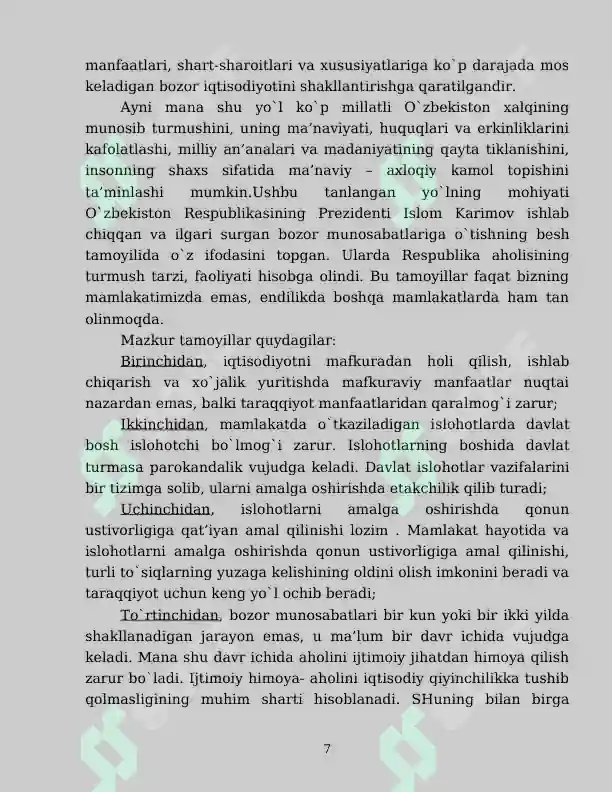 manfaatlari, shart-sharoitlari va xususiyatlariga ko`p darajada mos keladigan bozor iqtisodiyotini shakllantirishga qaratilgandir.

Ayni mana shu yo`l ko`p millatli O`zbekiston xalqining munosib turmushini, uning ma'naviyati, huquqlari va erkinliklarini kafolatlashi, milliy an'analari va madaniyatining qayta tiklanishini, insonning shaxs sifatida ma'naviy – axloqiy kamol topishini ta'minlashi mumkin.Ushbu tanlangan yo`lning mohiyati O`zbekiston Respublikasining Prezidenti Islom Karimov ishlab chiqqan va ilgari surgan bozor munosabatlariga o`tishning besh tamoyilida o`z ifodasini topgan. Ularda Respublika aholisining turmush tarzi, faoliyati hisobga olindi. Bu tamoyillar faqat bizning mamlakatimizda emas, endilikda boshqa mamlakatlarda ham tan olinmoqda.

Mazkur tamoyillar quydagilar:

Birinchidan, iqtisodiyotni mafkuradan holi qilish, ishlab chiqarish va xo`jalik yuritishda mafkuraviy manfaatlar nuqtai nazardan emas, balki taraqqiyot manfaatlaridan qaralmog`i zarur;

Ikkinchidan, mamlakatda o`tkaziladigan islohotlarda davlat bosh islohotchi bo`lmog`i zarur. Islohotlarning boshida davlat turmasa parokandalik vujudga keladi. Davlat islohotlar vazifalarini bir tizimga solib, ularni amalga oshirishda etakchilik qilib turadi;

Uchinchidan, islohotlarni amalga oshirishda qonun ustivorligiga qat'iyan amal qilinishi lozim . Mamlakat hayotida va islohotlarni amalga oshirishda qonun ustivorligiga amal qilinishi, turli to`siqlarning yuzaga kelishining oldini olish imkonini beradi va taraqqiyot uchun keng yo`l ochib beradi;

To`rtinchidan, bozor munosabatlari bir kun yoki bir ikki yilda shakllanadigan jarayon emas, u ma'lum bir davr ichida vujudga keladi. Mana shu davr ichida aholini ijtimoiy jihatdan himoya qilish zarur bo`ladi. Ijtimoiy himoya- aholini iqtisodiy qiyinchilikka tushib qolmasligining muhim sharti hisoblanadi. SHuning bilan birga

7